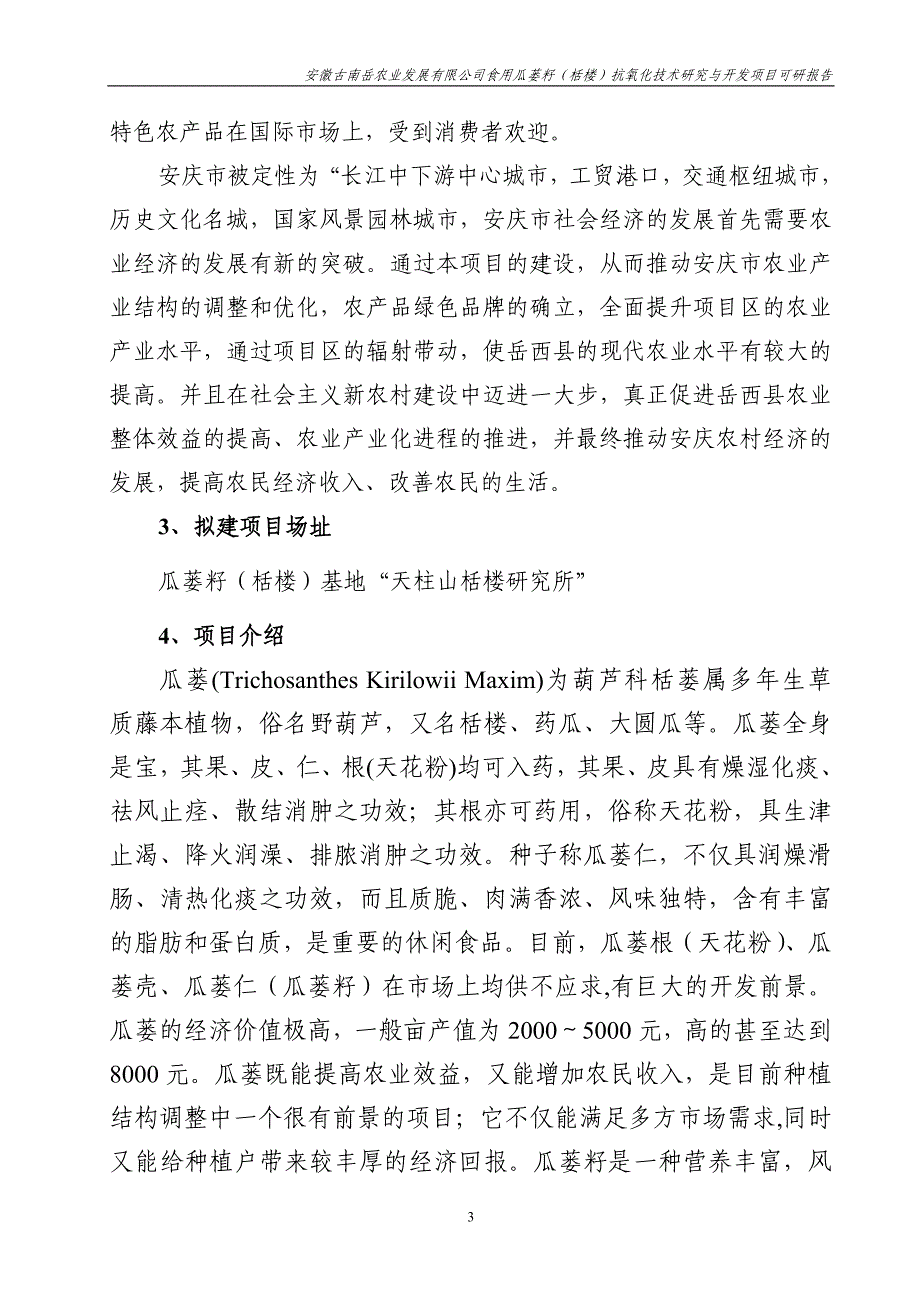 安徽古南岳农业发展有限公司食用瓜蒌籽（栝楼）抗氧化技术研究与开发项目可研报告

特色农产品在国际市场上，受到消费者欢迎。

安庆市被定性为“长江中下游中心城市，工贸港口，交通枢纽城市，历史文化名城，国家风景园林城市，安庆市社会经济的发展首先需要农业经济的发展有新的突破。通过本项目的建设，从而推动安庆市农业产业结构的调整和优化，农产品绿色品牌的确立，全面提升项目区的农业产业水平，通过项目区的辐射带动，使岳西县的现代农业水平有较大的提高。并且在社会主义新农村建设中迈进一大步，真正促进岳西县农业整体效益的提高、农业产业化进程的推进，并最终推动安庆农村经济的发展，提高农民经济收入、改善农民的生活。

3、拟建项目场址

瓜蒌籽（栝楼）基地“天柱山栝楼研究所”

4、项目介绍

瓜蒌(Trichosanthes Kirilowii Maxim)为葫芦科栝蒌属多年生草质藤本植物，俗名野葫芦，又名栝楼、药瓜、大圆瓜等。瓜蒌全身是宝，其果、皮、仁、根(天花粉)均可入药，其果、皮具有燥湿化痰、祛风止痉、散结消肿之功效；其根亦可药用，俗称天花粉，具生津止渴、降火润澡、排脓消肿之功效。种子称瓜蒌仁，不仅具润燥滑肠、清热化痰之功效，而且质脆、肉满香浓、风味独特，含有丰富的脂肪和蛋白质，是重要的休闲食品。目前，瓜蒌根（天花粉）、瓜蒌壳、瓜蒌仁（瓜蒌籽）在市场上均供不应求,有巨大的开发前景。瓜蒌的经济价值极高，一般亩产值为 2000～5000 元，高的甚至达到 8000 元。瓜蒌既能提高农业效益，又能增加农民收入，是目前种植结构调整中一个很有前景的项目；它不仅能满足多方市场需求,同时又能给种植户带来较丰厚的经济回报。瓜蒌籽是一种营养丰富，风

3